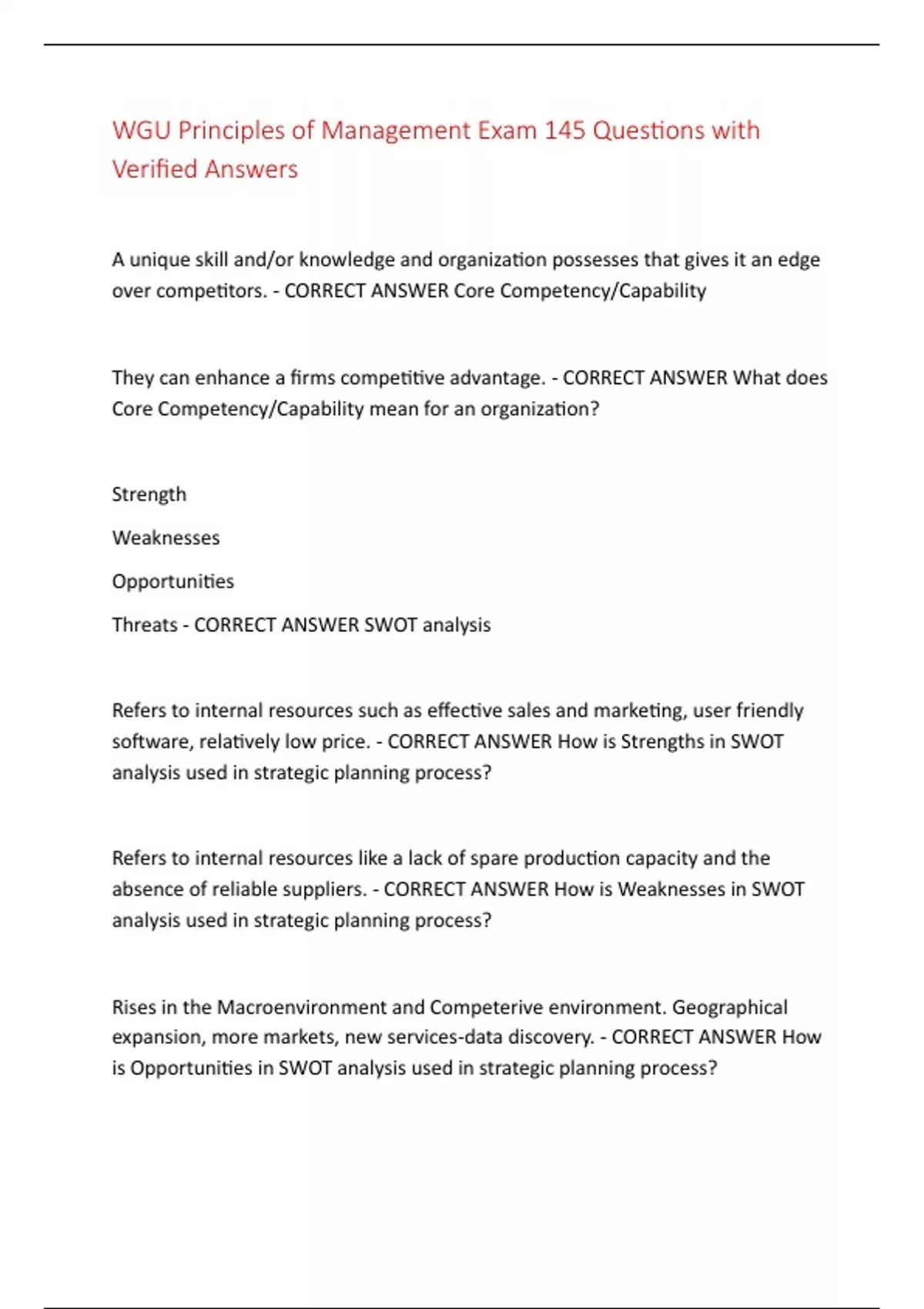 WGU Principles of Management Exam 145 Questions with Verified Answers

A unique skill and/or knowledge and organization possesses that gives it an edge over competitors. - CORRECT ANSWER Core Competency/Capability

They can enhance a firms competitive advantage. - CORRECT ANSWER What does Core Competency/Capability mean for an organization?

Strength

Weaknesses

Opportunities

Threats - CORRECT ANSWER SWOT analysis

Refers to internal resources such as effective sales and marketing, user friendly software, relatively low price. - CORRECT ANSWER How is Strengths in SWOT analysis used in strategic planning process?

Refers to internal resources like a lack of spare production capacity and the absence of reliable suppliers. - CORRECT ANSWER How is Weaknesses in SWOT analysis used in strategic planning process?

Rises in the Macroenvironment and Competerive environment. Geographical expansion, more markets, new services-data discovery. - CORRECT ANSWER How is Opportunities in SWOT analysis used in strategic planning process?